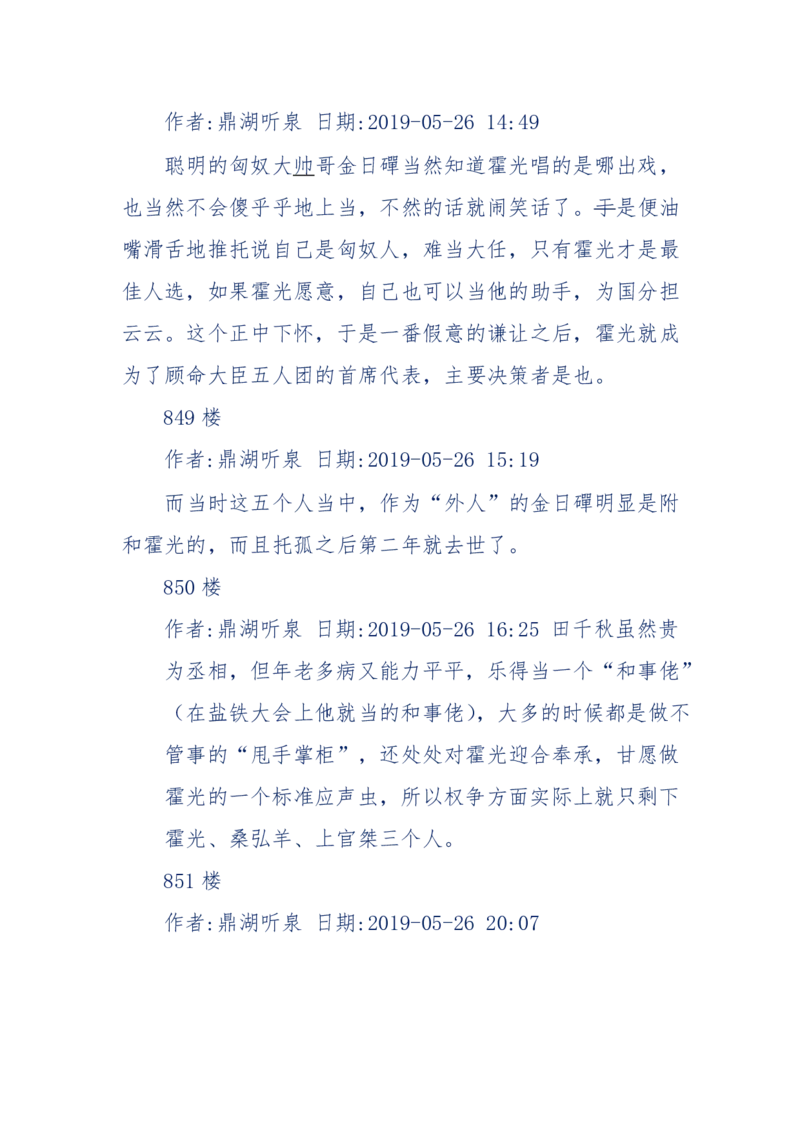 作者:鼎湖听泉 日期:2019-05-26 14:49

聪明的匈奴大帅哥金日磾当然知道霍光唱的是哪出戏，也当然不会傻乎乎地上当，不然的话就闹笑话了。于是便油嘴滑舌地推托说自己是匈奴人，难当大任，只有霍光才是最佳人选，如果霍光愿意，自己也可以当他的助手，为国分担云云。这个正中下怀，于是一番假意的谦让之后，霍光就成为了顾命大臣五人团的首席代表，主要决策者是也。

849 楼

作者:鼎湖听泉 日期:2019-05-26 15:19

而当时这五个人当中，作为“外人”的金日磾明显是附和霍光的，而且托孤之后第二年就去世了。

850 楼

作者:鼎湖听泉 日期:2019-05-26 16:25 田千秋虽然贵为丞相，但年老多病又能力平平，乐得当一个“和事佬”（在盐铁大会上他就当的和事佬），大多的时候都是做不管事的“甩手掌柜”，还处处对霍光迎合奉承，甘愿做霍光的一个标准应声虫，所以权争方面实际上就只剩下霍光、桑弘羊、上官桀三个人。

851 楼

作者:鼎湖听泉 日期:2019-05-26 20:07